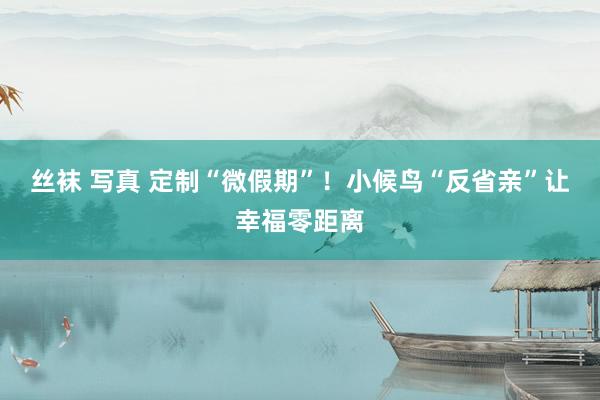 丝袜 写真 定制“微假期”！小候鸟“反省亲”让幸福零距离